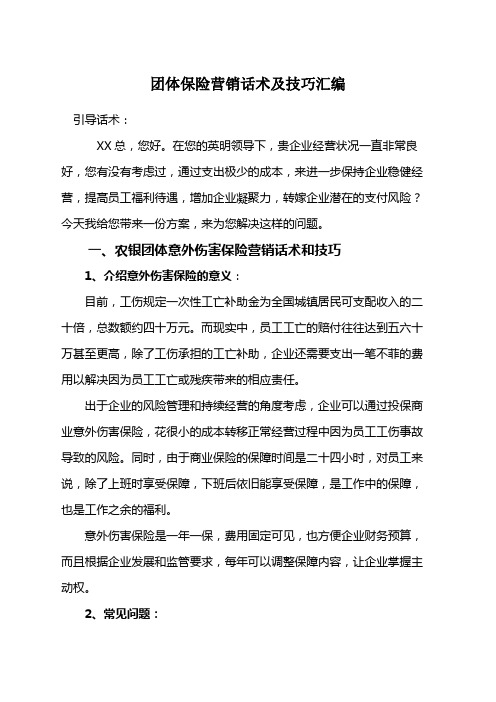 团体保险营销话术及技巧汇编

引导话术：

XX 总，您好。在您的英明领导下，贵企业经营状况一直非常良好，您有没有考虑过，通过支出极少的成本，来进一步保持企业稳健经营，提高员工福利待遇，增加企业凝聚力，转嫁企业潜在的支付风险？今天我给您带来一份方案，来为您解决这样的问题。

一、农银团体意外伤害保险营销话术和技巧

1、介绍意外伤害保险的意义：

目前，工伤规定一次性工亡补助金为全国城镇居民可支配收入的二十倍，总数额约四十万元。而现实中，员工工亡的赔付往往达到五六十万甚至更高，除了工伤承担的工亡补助，企业还需要支出一笔不菲的费用以解决因为员工工亡或残疾带来的相应责任。

出于企业的风险管理和持续经营的角度考虑，企业可以通过投保商业意外伤害保险，花很小的成本转移正常经营过程中因为员工工伤事故导致的风险。同时，由于商业保险的保障时间是二十四小时，对员工来说，除了上班时享受保障，下班后依旧能享受保障，是工作中的保障，也是工作之余的福利。

意外伤害保险是一年一保，费用固定可见，也方便企业财务预算，而且根据企业发展和监管要求，每年可以调整保障内容，让企业掌握主动权。

2、常见问题：